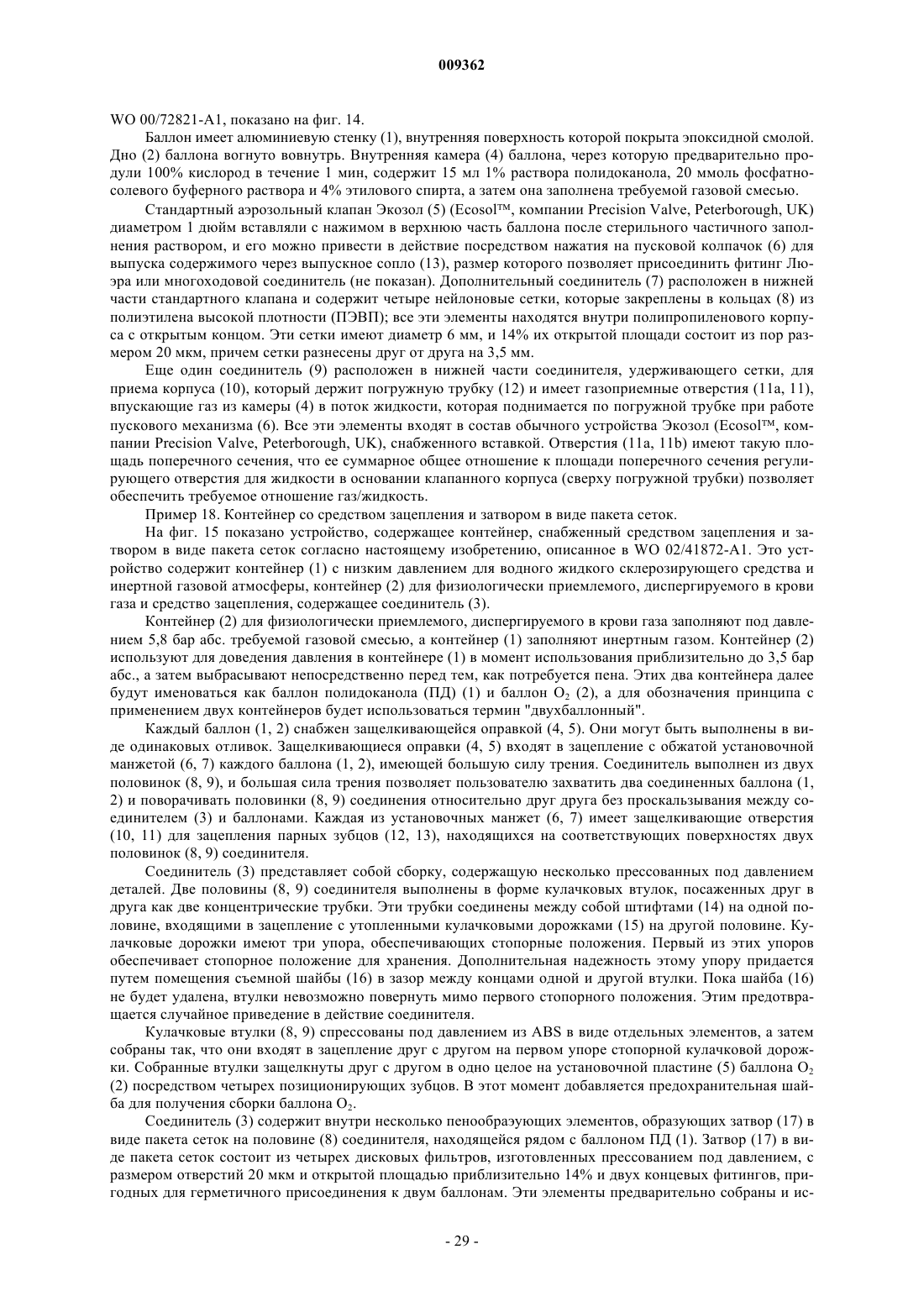 009362

WO 00/72821-A1, показано на фиг. 14.

Баллон имеет алюминиевую стенку (1), внутренняя поверхность которой покрыта эпоксидной смолой. Дно (2) баллона вогнуто вовнутрь. Внутренняя камера (4) баллона, через которую предварительно продули 100% кислород в течение 1 мин, содержит 15 мл 1% раствора полидоканола, 20 ммоль фосфатно-солевого буферного раствора и 4% этилового спирта, а затем она заполнена требуемой газовой смесью.

Стандартный аэрозольный клапан Экозол (5) (Ecosol™, компании Precision Valve, Peterborough, UK) диаметром 1 дюйм вставляли с нажимом в верхнюю часть баллона после стерильного частичного заполнения раствором, и его можно привести в действие посредством нажатия на пусковой колпачок (6) для выпуска содержимого через выпускное сопло (13), размер которого позволяет присоединить фитинг Люэра или многоходовой соединитель (не показан). Дополнительный соединитель (7) расположен в нижней части стандартного клапана и содержит четыре нейлоновые сетки, которые закреплены в кольцах (8) из полиэтилена высокой плотности (ПЭВП); все эти элементы находятся внутри полипропиленового корпуса с открытым концом. Эти сетки имеют диаметр 6 мм, и 14% их открытой площади состоит из пор размером 20 мкм, причем сетки разнесены друг от друга на 3,5 мм.

Еще один соединитель (9) расположен в нижней части соединителя, удерживающего сетки, для приема корпуса (10), который держит погружную трубку (12) и имеет газоприемные отверстия (11a, 11), впускающие газ из камеры (4) в поток жидкости, которая поднимается по погружной трубке при работе пускового механизма (6). Все эти элементы входят в состав обычного устройства Экозол (Ecosol™, компании Precision Valve, Peterborough, UK), снабженного вставкой. Отверстия (11a, 11b) имеют такую площадь поперечного сечения, что ее суммарное общее отношение к площади поперечного сечения регулирующего отверстия для жидкости в основании клапанного корпуса (сверху погружной трубки) позволяет обеспечить требуемое отношение газ/жидкость.

Пример 18. Контейнер со средством зацепления и затвором в виде пакета сеток.

На фиг. 15 показано устройство, содержащее контейнер, снабженный средством зацепления и затвором в виде пакета сеток согласно настоящему изобретению, описанное в WO 02/41872-A1. Это устройство содержит контейнер (1) с низким давлением для водного жидкого склерозирующего средства и инертной газовой атмосферы, контейнер (2) для физиологически приемлемого, диспергируемого в крови газа и средство зацепления, содержащее соединитель (3).

Контейнер (2) для физиологически приемлемого, диспергируемого в крови газа заполняют под давлением 5,8 бар абс. требуемой газовой смесью, а контейнер (1) заполняют инертным газом. Контейнер (2) используют для доведения давления в контейнере (1) в момент использования приблизительно до 3,5 бар абс., а затем выбрасывают непосредственно перед тем, как потребуется пена. Этих два контейнера далее будут именоваться как баллон полидоканола (ПД) (1) и баллон $O_2$ (2), а для обозначения принципа с применением двух контейнеров будет использоваться термин "двухбаллонный".

Каждый баллон (1, 2) снабжен защелкивающейся оправкой (4, 5). Они могут быть выполнены в виде одинаковых отливок. Защелкивающиеся оправки (4, 5) входят в зацепление с обжатой установочной манжетой (6, 7) каждого баллона (1, 2), имеющей большую силу трения. Соединитель выполнен из двух половинок (8, 9), и большая сила трения позволяет пользователю захватить два соединенных баллона (1, 2) и поворачивать половинки (8, 9) соединения относительно друг друга без проскальзывания между соединителем (3) и баллонами. Каждая из установочных манжет (6, 7) имеет защелкивающие отверстия (10, 11) для зацепления парных зубцов (12, 13), находящихся на соответствующих поверхностях двух половинок (8, 9) соединителя.

Соединитель (3) представляет собой сборку, содержащую несколько прессованных под давлением деталей. Две половины (8, 9) соединителя выполнены в форме кулачковых втулок, посаженных друг в друга как две концентрические трубки. Эти трубки соединены между собой штифтами (14) на одной половине, входящими в зацепление с утопленными кулачковыми дорожками (15) на другой половине. Кулачковые дорожки имеют три упора, обеспечивающих стопорные положения. Первый из этих упоров обеспечивает стопорное положение для хранения. Дополнительная надежность этому упору придается путем помещения съемной шайбы (16) в зазор между концами одной и другой втулки. Пока шайба (16) не будет удалена, втулки невозможно повернуть мимо первого стопорного положения. Этим предотвращается случайное приведение в действие соединителя.

Кулачковые втулки (8, 9) спрессованы под давлением из ABS в виде отдельных элементов, а затем собраны так, что они входят в зацепление друг с другом на первом упоре стопорной кулачковой дорожки. Собранные втулки защелкнуты друг с другом в одно целое на установочной пластине (5) баллона $O_2$ (2) посредством четырех позиционирующих зубцов. В этот момент добавляется предохранительная шайба для получения сборки баллона $O_2$.

Соединитель (3) содержит внутри несколько пенообразующих элементов, образующих затвор (17) в виде пакета сеток на половине (8) соединителя, находящейся рядом с баллоном ПД (1). Затвор (17) в виде пакета сеток состоит из четырех дисковых фильтров, изготовленных прессованием под давлением, с размером отверстий 20 мкм и открытой площадью приблизительно 14% и двух концевых фитингов, пригодных для герметичного присоединения к двум баллонам. Эти элементы предварительно собраны и ис-

- 29 -